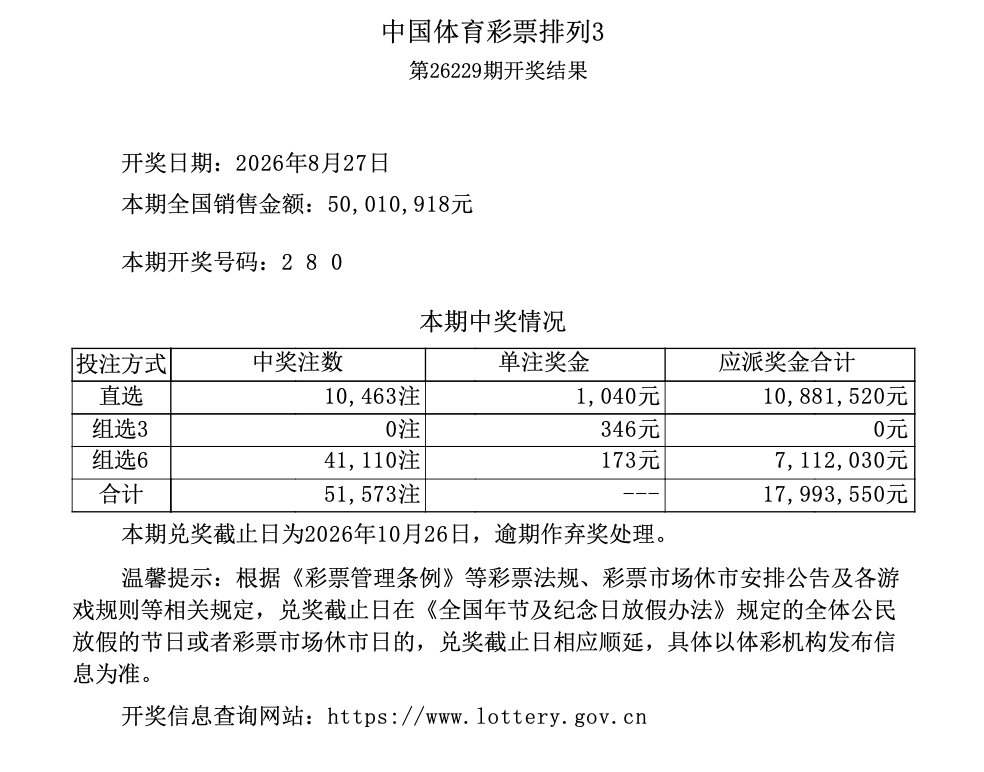 中国体育彩票排列3

第26229期开奖结果

开奖日期：2026年8月27日

本期全国销售金额：50,010,918元

本期开奖号码：2 8 0

本期中奖情况

| 投注方式 | 中奖注数 | 单注奖金 | 应派奖金合计 |
|---|---|---|---|
| 直选 | 10,463注 | 1,040元 | 10,881,520元 |
| 组选3 | 0注 | 346元 | 0元 |
| 组选6 | 41,110注 | 173元 | 7,112,030元 |
| 合计 | 51,573注 | --- | 17,993,550元 |

本期兑奖截止日为2026年10月26日，逾期作弃奖处理。

温馨提示：根据《彩票管理条例》等彩票法规、彩票市场休市安排公告及各游戏规则等相关规定，兑奖截止日在《全国年节及纪念日放假办法》规定的全体公民放假的节日或者彩票市场休市日的，兑奖截止日相应顺延，具体以体彩机构发布信息为准。

开奖信息查询网站：https://www.lottery.gov.cn